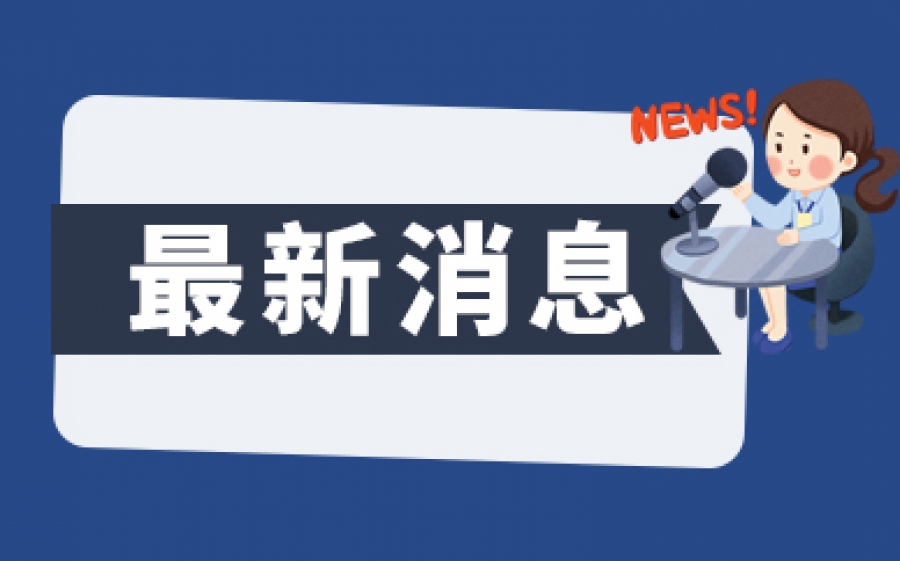 NEWS!

最新消息